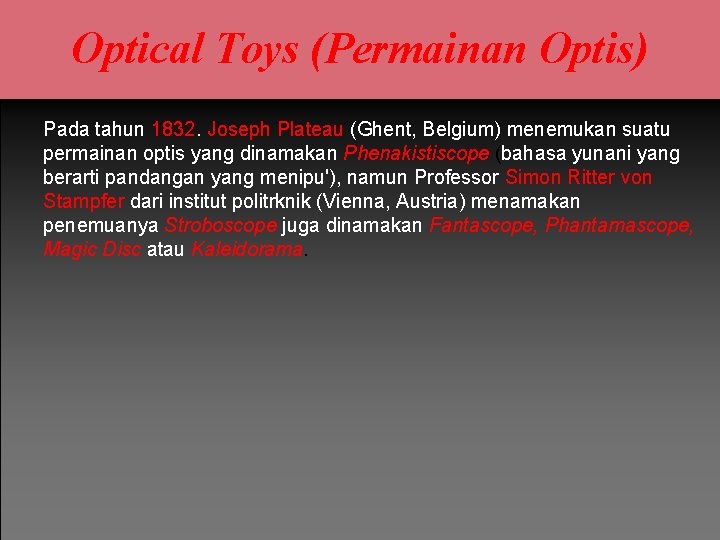 Optical Toys (Permainan Optis)

Pada tahun 1832. Joseph Plateau (Ghent, Belgium) menemukan suatu permainan optis yang dinamakan Phenakistiscope (bahasa yunani yang berarti pandangan yang menipu'), namun Professor Simon Ritter von Stampfer dari institut politrknik (Vienna, Austria) menamakan penemuanya Stroboscope juga dinamakan Fantascope, Phantamascope, Magic Disc atau Kaleidorama.